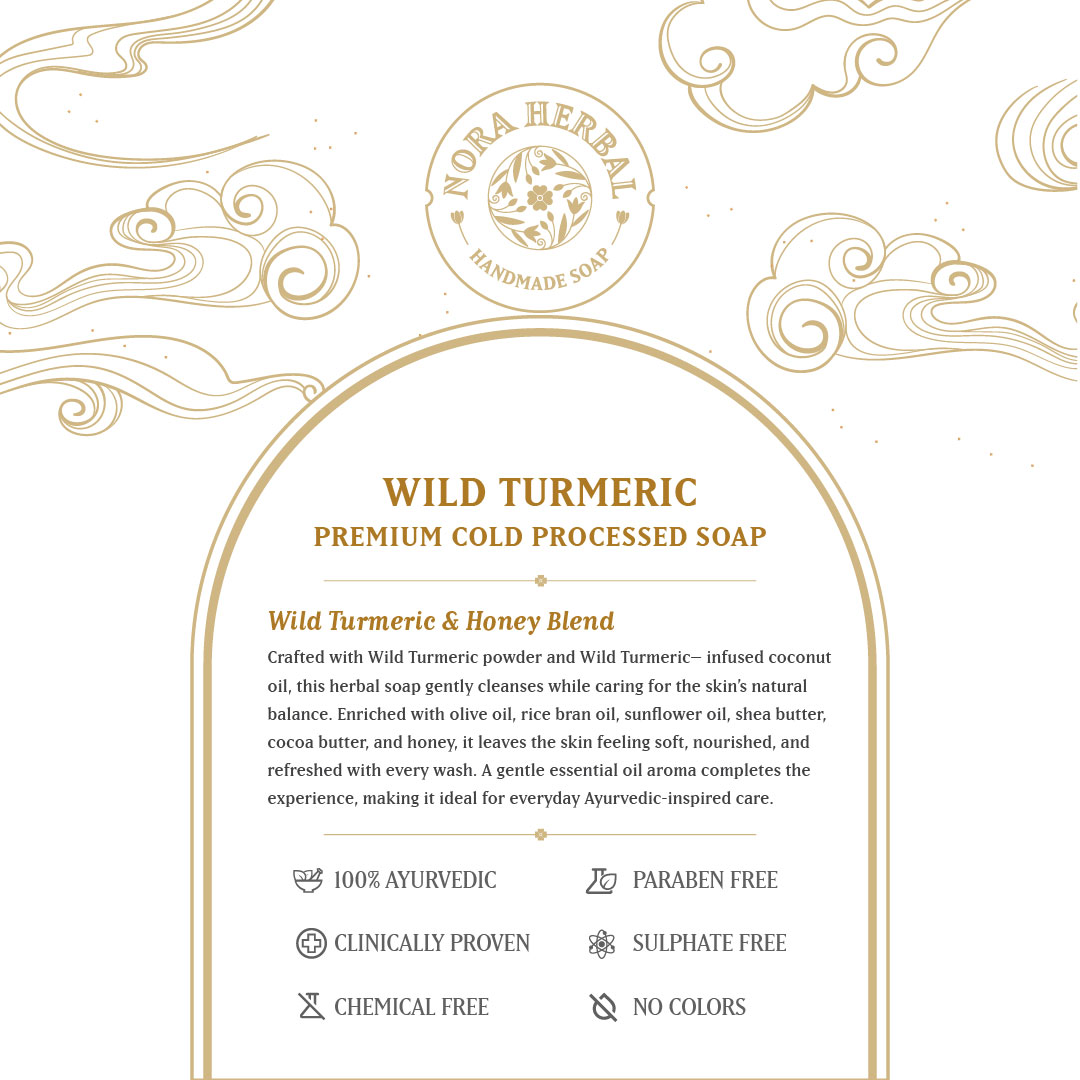 NORA HERBAL
HANDMADE SOAP

WILD TURMERIC
PREMIUM COLD PROCESSED SOAP

Wild Turmeric & Honey Blend

Crafted with Wild Turmeric powder and Wild Turmeric– infused coconut oil, this herbal soap gently cleanses while caring for the skin's natural balance. Enriched with olive oil, rice bran oil, sunflower oil, shea butter, cocoa butter, and honey, it leaves the skin feeling soft, nourished, and refreshed with every wash. A gentle essential oil aroma completes the experience, making it ideal for everyday Ayurvedic-inspired care.

100% AYURVEDIC
CLINICALLY PROVEN
CHEMICAL FREE

PARABEN FREE
SULPHATE FREE
NO COLORS